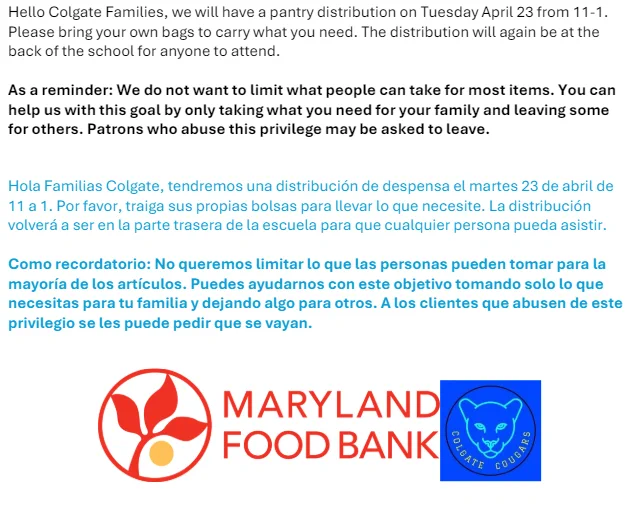 Hello Colgate Families, we will have a pantry distribution on Tuesday April 23 from 11-1. Please bring your own bags to carry what you need. The distribution will again be at the back of the school for anyone to attend.

As a reminder: We do not want to limit what people can take for most items. You can help us with this goal by only taking what you need for your family and leaving some for others. Patrons who abuse this privilege may be asked to leave.

Hola Familias Colgate, tendremos una distribución de despensa el martes 23 de abril de 11 a 1. Por favor, traiga sus propias bolsas para llevar lo que necesite. La distribución volverá a ser en la parte trasera de la escuela para que cualquier persona pueda asistir.

Como recordatorio: No queremos limitar lo que las personas pueden tomar para la mayoría de los artículos. Puedes ayudarnos con este objetivo tomando solo lo que necesitas para tu familia y dejando algo para otros. A los clientes que abusen de este privilegio se les puede pedir que se vayan.

MARYLAND
FOOD BANK

COLGATE COUGARS